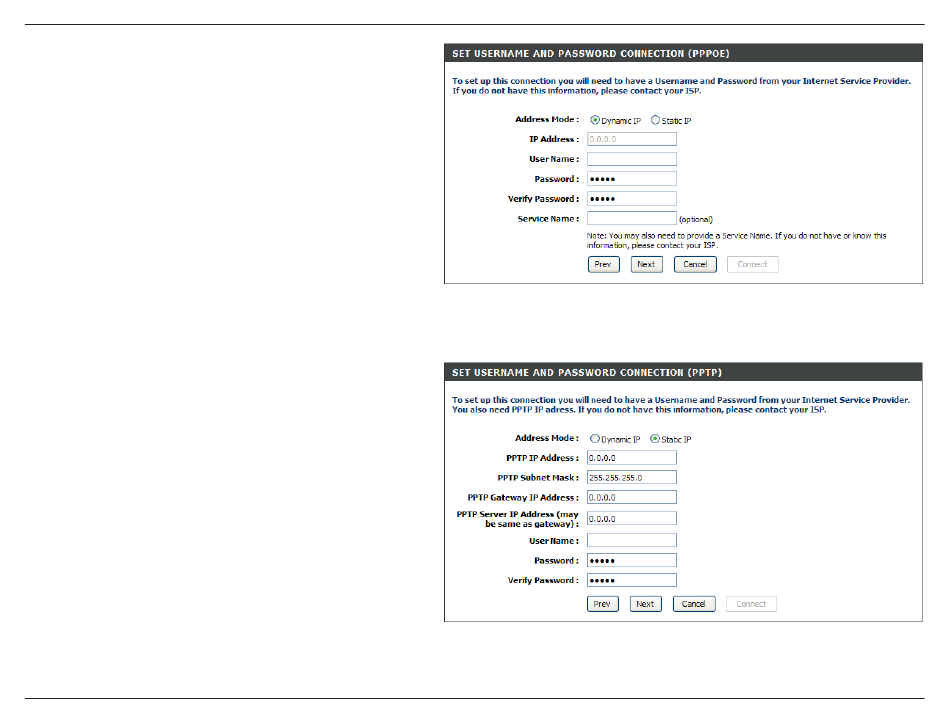 SET USERNAME AND PASSWORD CONNECTION (PPPOE)

To set up this connection you will need to have a Username and Password from your Internet Service Provider. If you do not have this information, please contact your ISP.

Address Mode : Dynamic IP Static IP

IP Address : 0.0.0.0

User Name :

Password : •••••

Verify Password : •••••

Service Name : (optional)

Note: You may also need to provide a Service Name. If you do not have or know this information, please contact your ISP.

Prev Next Cancel Connect

SET USERNAME AND PASSWORD CONNECTION (PPTP)

To set up this connection you will need to have a Username and Password from your Internet Service Provider. You also need PPTP IP adress. If you do not have this information, please contact your ISP.

Address Mode : Dynamic IP Static IP

PPTP IP Address : 0.0.0.0

PPTP Subnet Mask : 255.255.255.0

PPTP Gateway IP Address : 0.0.0.0

PPTP Server IP Address (may be same as gateway) : 0.0.0.0

User Name :

Password : •••••

Verify Password : •••••

Prev Next Cancel Connect